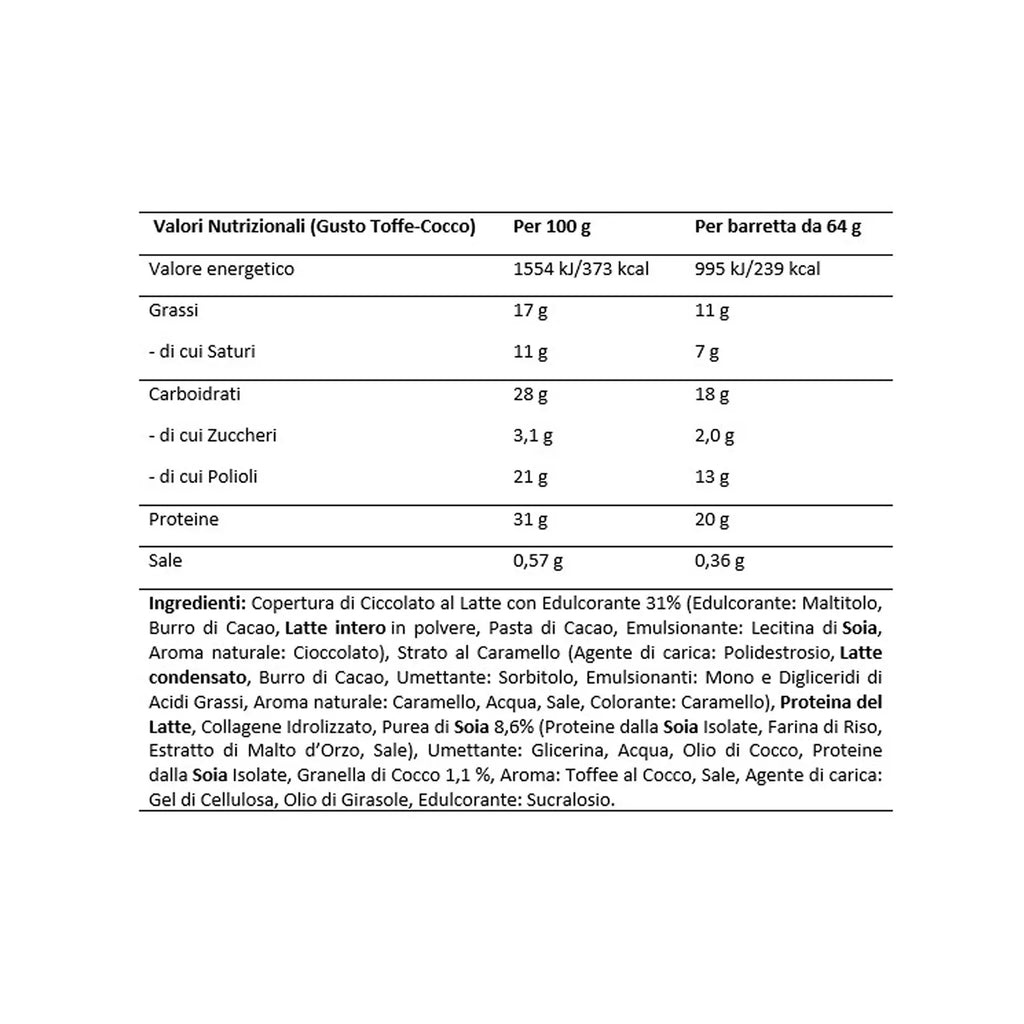 | Valori Nutrizionali (Gusto Toffe-Cocco) | Per 100 g | Per barretta da 64 g |
|---|---|---|
| Valore energetico | 1554 kJ/373 kcal | 995 kJ/239 kcal |
| Grassi | 17 g | 11 g |
| - di cui Saturi | 11 g | 7 g |
| Carboidrati | 28 g | 18 g |
| - di cui Zuccheri | 3,1 g | 2,0 g |
| - di cui Polioli | 21 g | 13 g |
| Proteine | 31 g | 20 g |
| Sale | 0,57 g | 0,36 g |

Ingredienti: Copertura di Ciccolato al Latte con Edulcorante 31% (Edulcorante: Maltitolo, Burro di Cacao, Latte intero in polvere, Pasta di Cacao, Emulsionante: Lecitina di Soia, Aroma naturale: Cioccolato), Strato al Caramello (Agente di carica: Polidestrosio, Latte condensato, Burro di Cacao, Umettante: Sorbitolo, Emulsionanti: Mono e Digliceridi di Acidi Grassi, Aroma naturale: Caramello, Acqua, Sale, Colorante: Caramello), Proteina del Latte, Collagene Idrolizzato, Purea di Soia 8,6% (Proteine dalla Soia Isolate, Farina di Riso, Estratto di Malto d'Orzo, Sale), Umettante: Glicerina, Acqua, Olio di Cocco, Proteine dalla Soia Isolate, Granella di Cocco 1,1 %, Aroma: Toffee al Cocco, Sale, Agente di carica: Gel di Cellulosa, Olio di Girasole, Edulcorante: Sucralosio.